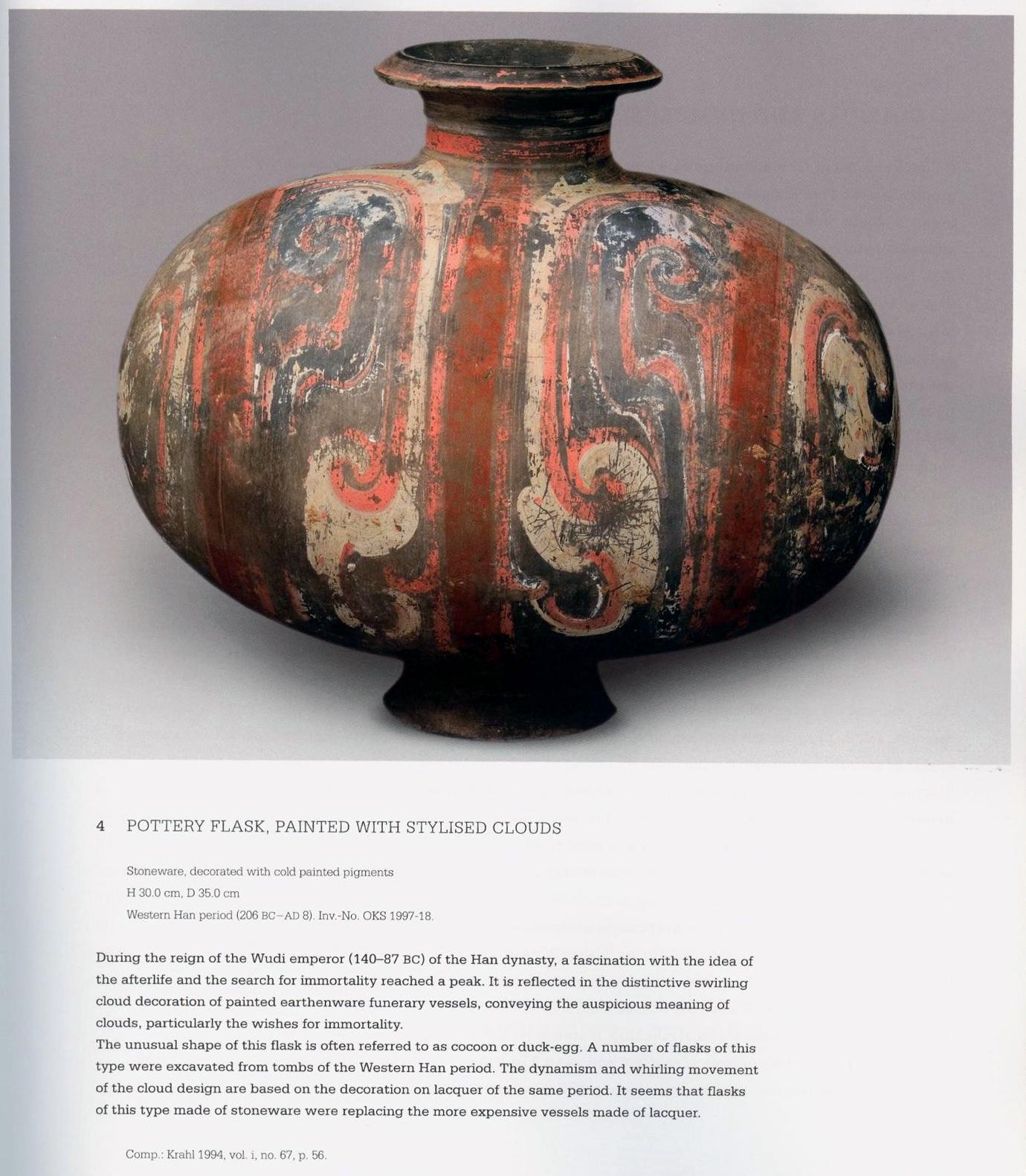 4 POTTERY FLASK, PAINTED WITH STYLISED CLOUDS

Stoneware, decorated with cold painted pigments
H 30.0 cm, D 35.0 cm
Western Han period (206 BC–AD 8). Inv.-No. OKS 1997-18.

During the reign of the Wudi emperor (140–87 BC) of the Han dynasty, a fascination with the idea of the afterlife and the search for immortality reached a peak. It is reflected in the distinctive swirling cloud decoration of painted earthenware funerary vessels, conveying the auspicious meaning of clouds, particularly the wishes for immortality.
The unusual shape of this flask is often referred to as cocoon or duck-egg. A number of flasks of this type were excavated from tombs of the Western Han period. The dynamism and whirling movement of the cloud design are based on the decoration on lacquer of the same period. It seems that flasks of this type made of stoneware were replacing the more expensive vessels made of lacquer.

Comp.: Krahl 1994, vol. i, no. 67, p. 56.